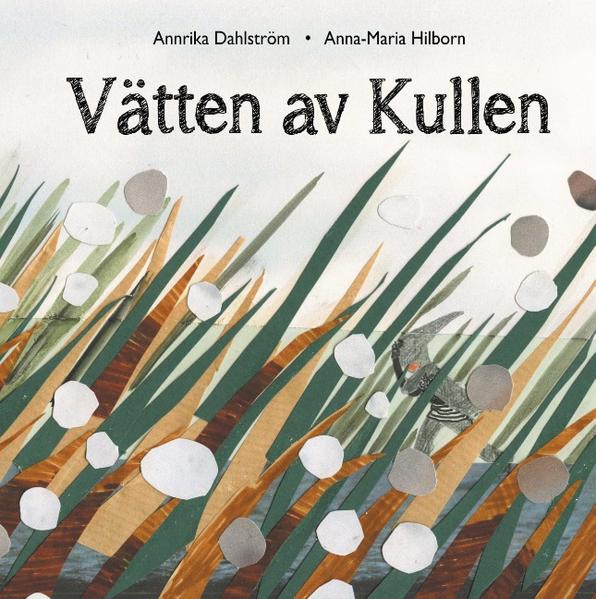 Annrika Dahlström • Anna-Maria Hilborn

Vätten av Kullen